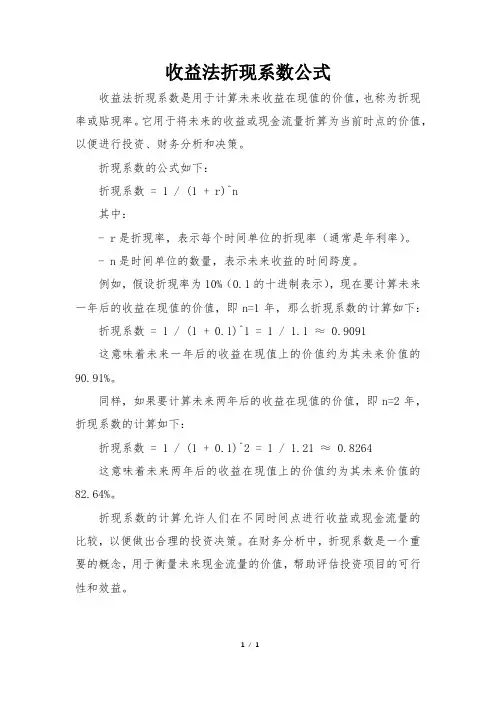 收益法折现系数公式

收益法折现系数是用于计算未来收益在现值的价值，也称为折现率或贴现率。它用于将未来的收益或现金流量折算为当前时点的价值，以便进行投资、财务分析和决策。

折现系数的公式如下：

折现系数 = 1 / (1 + r)^n

其中：

- r 是折现率，表示每个时间单位的折现率（通常是年利率）。

- n 是时间单位的数量，表示未来收益的时间跨度。

例如，假设折现率为 10%（0.1 的十进制表示），现在要计算未来一年后的收益在现值的价值，即 n=1 年，那么折现系数的计算如下：

折现系数 = 1 / (1 + 0.1)^1 = 1 / 1.1 ≈ 0.9091

这意味着未来一年后的收益在现值上的价值约为其未来价值的 90.91%。

同样，如果要计算未来两年后的收益在现值的价值，即 n=2 年，折现系数的计算如下：

折现系数 = 1 / (1 + 0.1)^2 = 1 / 1.21 ≈ 0.8264

这意味着未来两年后的收益在现值上的价值约为其未来价值的 82.64%。

折现系数的计算允许人们在不同时间点进行收益或现金流量的比较，以便做出合理的投资决策。在财务分析中，折现系数是一个重要的概念，用于衡量未来现金流量的价值，帮助评估投资项目的可行性和效益。

1 / 1